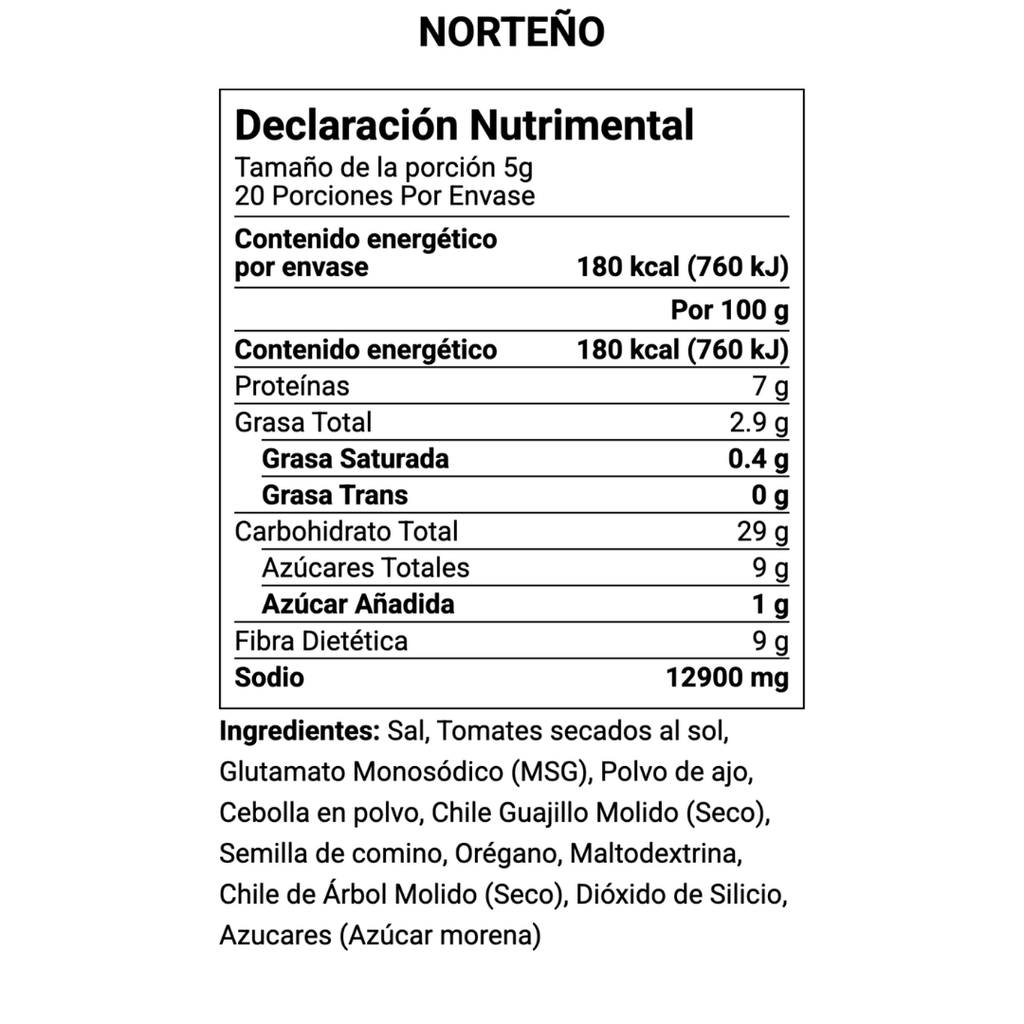 NORTEÑO

Declaración Nutrimental
Tamaño de la porción 5g
20 Porciones Por Envase

| | |
|---|---|
| Contenido energético por envase | 180 kcal (760 kJ) |
| | Por 100 g |
| Contenido energético | 180 kcal (760 kJ) |
| Proteínas | 7 g |
| Grasa Total | 2.9 g |
| Grasa Saturada | 0.4 g |
| Grasa Trans | 0 g |
| Carbohidrato Total | 29 g |
| Azúcares Totales | 9 g |
| Azúcar Añadida | 1 g |
| Fibra Dietética | 9 g |
| Sodio | 12900 mg |

Ingredientes: Sal, Tomates secados al sol, Glutamato Monosódico (MSG), Polvo de ajo, Cebolla en polvo, Chile Guajillo Molido (Seco), Semilla de comino, Orégano, Maltodextrina, Chile de Árbol Molido (Seco), Dióxido de Silicio, Azucares (Azúcar morena)